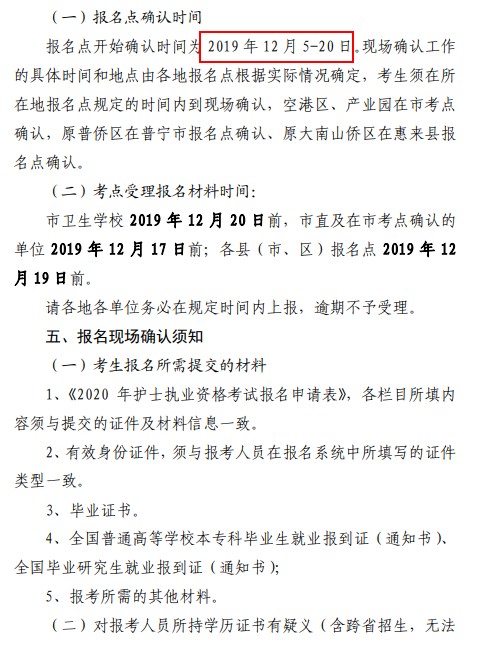 （一）报名点确认时间

报名点开始确认时间为 2019 年 12 月 5-20 日。现场确认工作的具体时间和地点由各地报名点根据实际情况确定，考生须在所在地报名点规定的时间内到现场确认，空港区、产业园在市考点确认，原普侨区在普宁市报名点确认、原大南山侨区在惠来县报名点确认。

（二）考点受理报名材料时间：

市卫生学校 2019 年 12 月 20 日前，市直及在市考点确认的单位 2019 年 12 月 17 日前；各县（市、区）报名点 2019 年 12 月 19 日前。

请各地各单位务必在规定时间内上报，逾期不予受理。

五、报名现场确认须知

（一）考生报名所需提交的材料

1、《2020 年护士执业资格考试报名申请表》，各栏目所填内容须与提交的证件及材料信息一致。

2、有效身份证件，须与报考人员在报名系统中所填写的证件类型一致。

3、毕业证书。

4、全国普通高等学校本专科毕业生就业报到证（通知书）、全国毕业研究生就业报到证（通知书）；

5、报考所需的其他材料。

（二）对报考人员所持学历证书有疑义（含跨省招生，无法